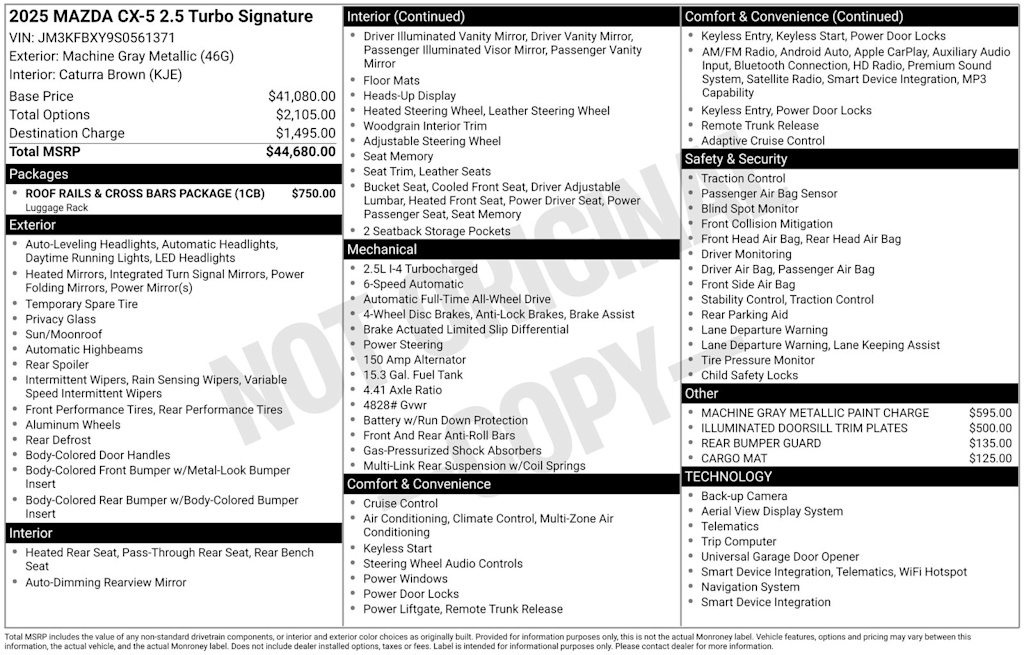 2025 MAZDA CX-5 2.5 Turbo Signature
VIN: JM3KFBXY9S0561371
Exterior: Machine Gray Metallic (46G)
Interior: Caturra Brown (KJE)

Base Price $41,080.00
Total Options $2,105.00
Destination Charge $1,495.00
Total MSRP $44,680.00

Packages
• ROOF RAILS & CROSS BARS PACKAGE (1CB) $750.00
Luggage Rack

Exterior
• Auto-Leveling Headlights, Automatic Headlights, Daytime Running Lights, LED Headlights
• Heated Mirrors, Integrated Turn Signal Mirrors, Power Folding Mirrors, Power Mirror(s)
• Temporary Spare Tire
• Privacy Glass
• Sun/Moonroof
• Automatic Highbeams
• Rear Spoiler
• Intermittent Wipers, Rain Sensing Wipers, Variable Speed Intermittent Wipers
• Front Performance Tires, Rear Performance Tires
• Aluminum Wheels
• Rear Defrost
• Body-Colored Door Handles
• Body-Colored Front Bumper w/Metal-Look Bumper Insert
• Body-Colored Rear Bumper w/Body-Colored Bumper Insert

Interior
• Heated Rear Seat, Pass-Through Rear Seat, Rear Bench Seat
• Auto-Dimming Rearview Mirror

Interior (Continued)
• Driver Illuminated Vanity Mirror, Driver Vanity Mirror, Passenger Illuminated Visor Mirror, Passenger Vanity Mirror
• Floor Mats
• Heads-Up Display
• Heated Steering Wheel, Leather Steering Wheel
• Woodgrain Interior Trim
• Adjustable Steering Wheel
• Seat Memory
• Seat Trim, Leather Seats
• Bucket Seat, Cooled Front Seat, Driver Adjustable Lumbar, Heated Front Seat, Power Driver Seat, Power Passenger Seat, Seat Memory
• 2 Seatback Storage Pockets

Mechanical
• 2.5L I-4 Turbocharged
• 6-Speed Automatic
• Automatic Full-Time All-Wheel Drive
• 4-Wheel Disc Brakes, Anti-Lock Brakes, Brake Assist
• Brake Actuated Limited Slip Differential
• Power Steering
• 150 Amp Alternator
• 15.3 Gal. Fuel Tank
• 4.41 Axle Ratio
• 4828# Gvwr
• Battery w/Run Down Protection
• Front And Rear Anti-Roll Bars
• Gas-Pressurized Shock Absorbers
• Multi-Link Rear Suspension w/Coil Springs

Comfort & Convenience
• Cruise Control
• Air Conditioning, Climate Control, Multi-Zone Air Conditioning
• Keyless Start
• Steering Wheel Audio Controls
• Power Windows
• Power Door Locks
• Power Liftgate, Remote Trunk Release

Comfort & Convenience (Continued)
• Keyless Entry, Keyless Start, Power Door Locks
• AM/FM Radio, Android Auto, Apple CarPlay, Auxiliary Audio Input, Bluetooth Connection, HD Radio, Premium Sound System, Satellite Radio, Smart Device Integration, MP3 Capability
• Keyless Entry, Power Door Locks
• Remote Trunk Release
• Adaptive Cruise Control

Safety & Security
• Traction Control
• Passenger Air Bag Sensor
• Blind Spot Monitor
• Front Collision Mitigation
• Front Head Air Bag, Rear Head Air Bag
• Driver Monitoring
• Driver Air Bag, Passenger Air Bag
• Front Side Air Bag
• Stability Control, Traction Control
• Rear Parking Aid
• Lane Departure Warning
• Lane Departure Warning, Lane Keeping Assist
• Tire Pressure Monitor
• Child Safety Locks

Other
• MACHINE GRAY METALLIC PAINT CHARGE $595.00
• ILLUMINATED DOORSILL TRIM PLATES $500.00
• REAR BUMPER GUARD $135.00
• CARGO MAT $125.00

TECHNOLOGY
• Back-up Camera
• Aerial View Display System
• Telematics
• Trip Computer
• Universal Garage Door Opener
• Smart Device Integration, Telematics, WiFi Hotspot
• Navigation System
• Smart Device Integration

Total MSRP includes the value of any non-standard drivetrain components, or interior and exterior color choices as originally built. Provided for information purposes only, this is not the actual Monroney label. Vehicle features, options and pricing may vary between this information, the actual vehicle, and the actual Monroney label. Does not include dealer installed options, taxes or fees. Label is intended for informational purposes only. Please contact dealer for more information.

NOT ORIGINAL COPY